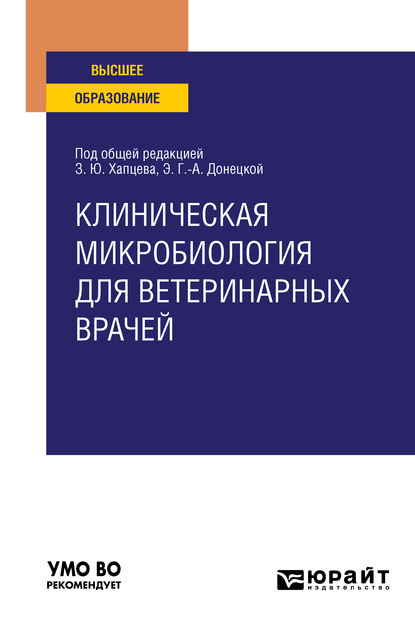 ВЫСШЕЕ
ОБРАЗОВАНИЕ

Под общей редакцией
З. Ю. Хапцева, Э. Г.-А. Донецкой

КЛИНИЧЕСКАЯ МИКРОБИОЛОГИЯ ДЛЯ ВЕТЕРИНАРНЫХ ВРАЧЕЙ

УМО ВО
РЕКОМЕНДУЕТ

ЮРАЙТ
издательство